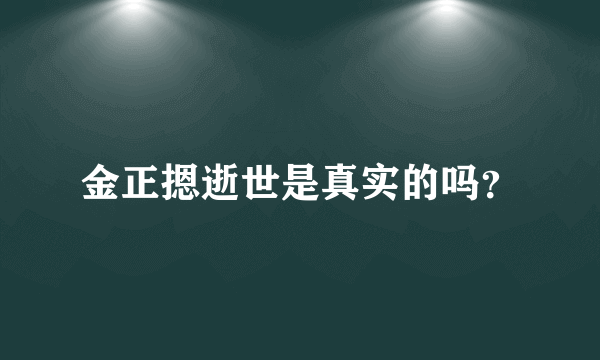 金正摁逝世是真实的吗?